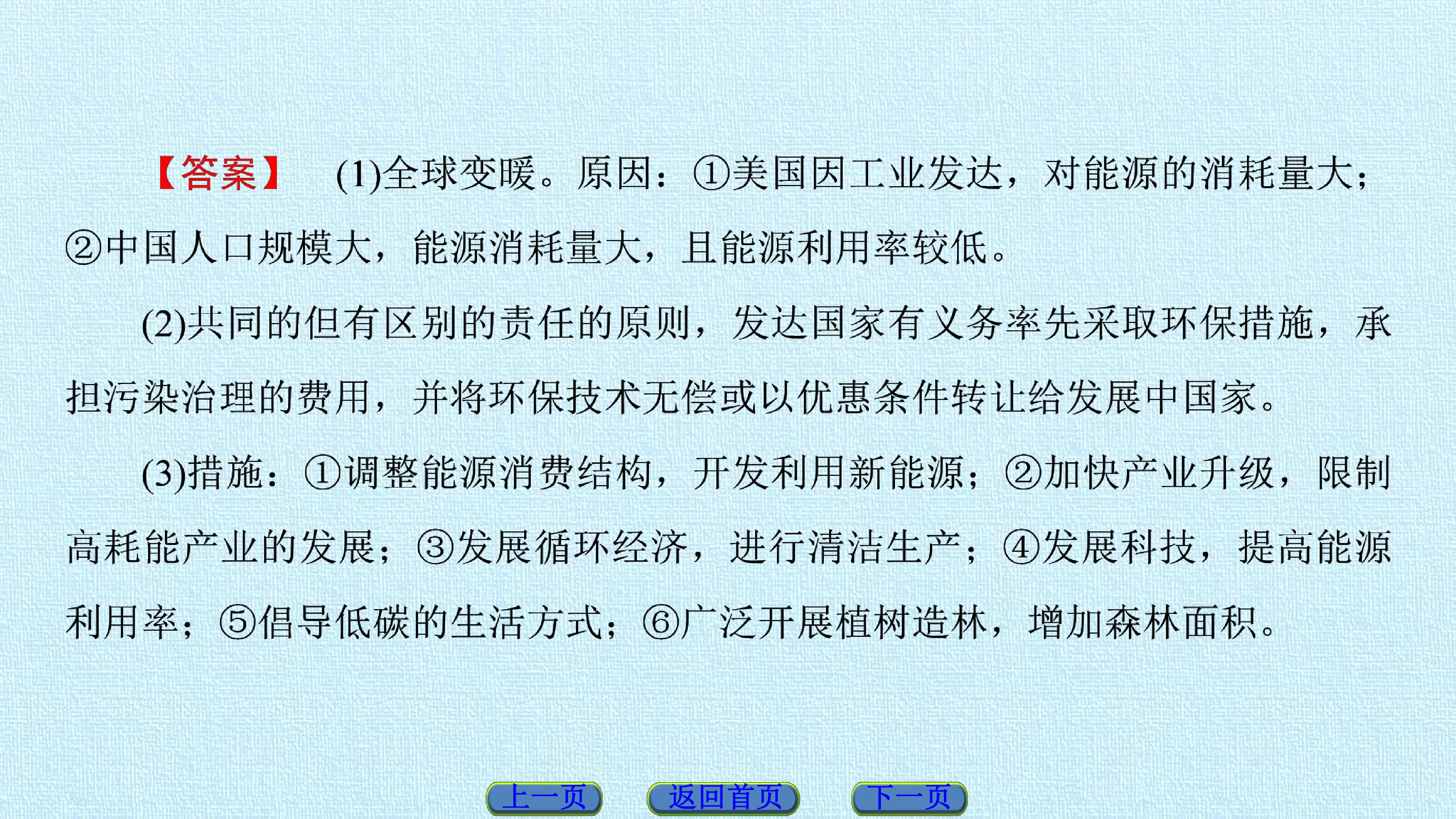 【答案】 (1)全球变暖。原因：①美国因工业发达，对能源的消耗量大；②中国人口规模大，能源消耗量大，且能源利用率较低。

(2)共同的但有区别的责任的原则，发达国家有义务率先采取环保措施，承担污染治理的费用，并将环保技术无偿或以优惠条件转让给发展中国家。

(3)措施：①调整能源消费结构，开发利用新能源；②加快产业升级，限制高耗能产业的发展；③发展循环经济，进行清洁生产；④发展科技，提高能源利用率；⑤倡导低碳的生活方式；⑥广泛开展植树造林，增加森林面积。

上一页 返回首页 下一页